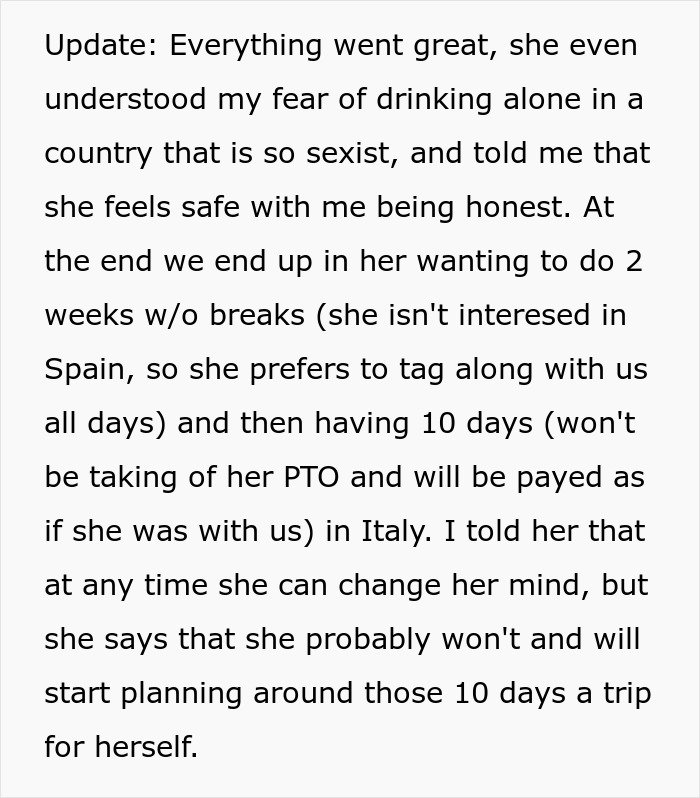 Update: Everything went great, she even understood my fear of drinking alone in a country that is so sexist, and told me that she feels safe with me being honest. At the end we end up in her wanting to do 2 weeks w/o breaks (she isn't interesed in Spain, so she prefers to tag along with us all days) and then having 10 days (won't be taking of her PTO and will be payed as if she was with us) in Italy. I told her that at any time she can change her mind, but she says that she probably won't and will start planning around those 10 days a trip for herself.